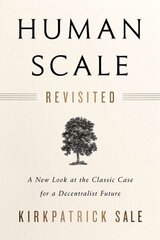 HUMAN SCALE

REVISITED

A New Look at the Classic Case for a Decentralist Future

KIRKPATRICK SALE